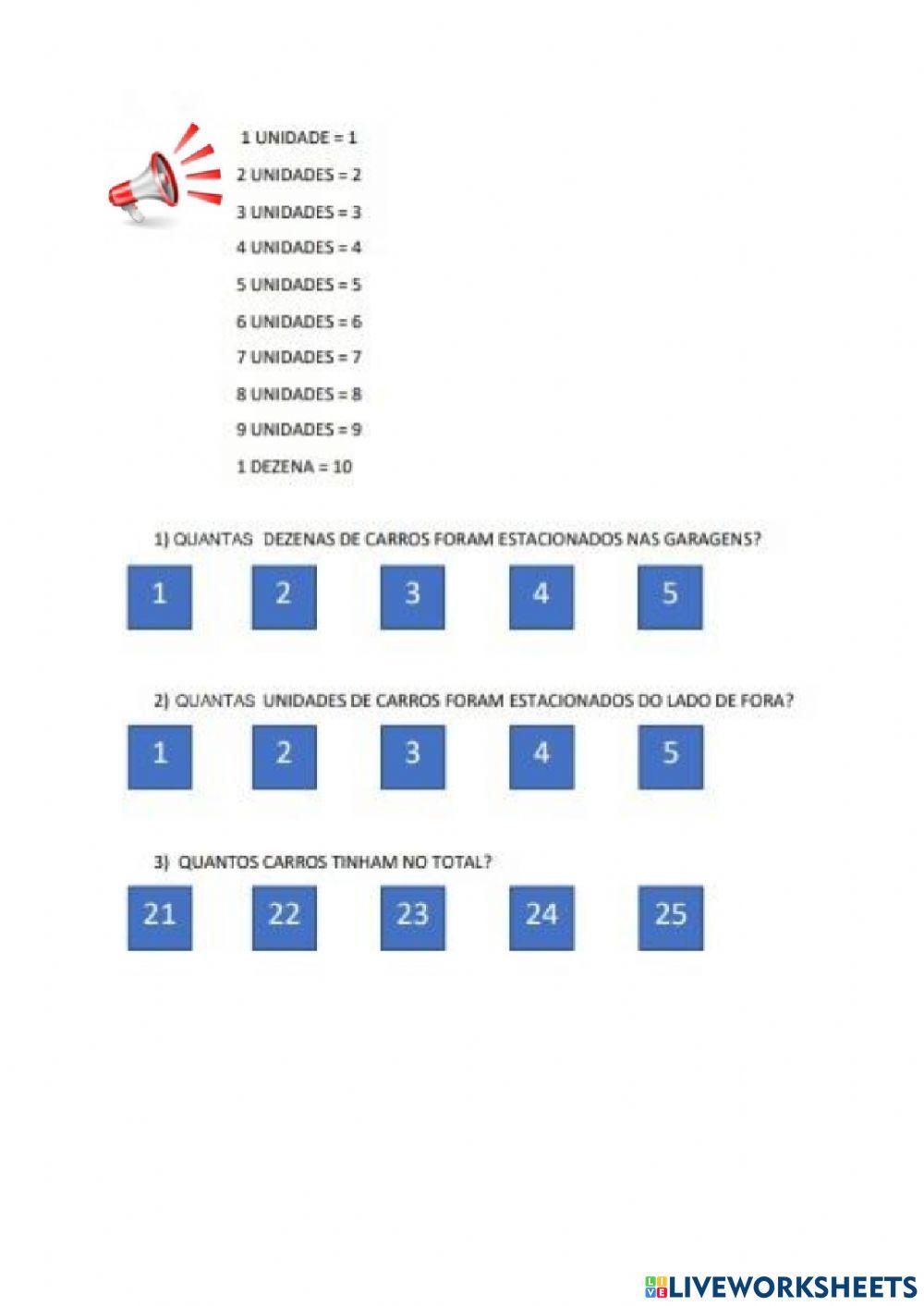 1 UNIDADE = 1

2 UNIDADES = 2

3 UNIDADES = 3

4 UNIDADES = 4

5 UNIDADES = 5

6 UNIDADES = 6

7 UNIDADES = 7

8 UNIDADES = 8

9 UNIDADES = 9

1 DEZENA = 10

1) QUANTAS DEZENAS DE CARROS FORAM ESTACIONADOS NAS GARAGENS?

1 2 3 4 5

2) QUANTAS UNIDADES DE CARROS FORAM ESTACIONADOS DO LADO DE FORA?

1 2 3 4 5

3) QUANTOS CARROS TINHAM NO TOTAL?

21 22 23 24 25

LIVEWORKSHEETS